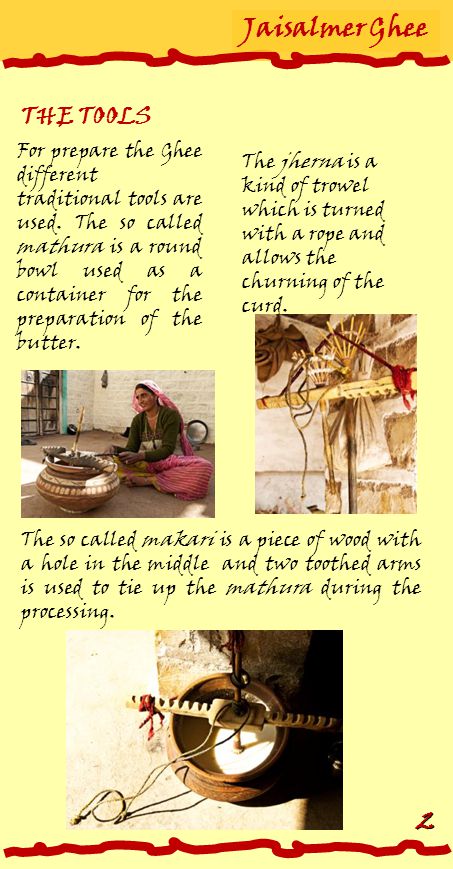 Jaisalmer Ghee

THE TOOLS

For prepare the Ghee different traditional tools are used. The so called mathura is a round bowl used as a container for the preparation of the butter.

The jherna is a kind of trowel which is turned with a rope and allows the churning of the curd.

The so called makari is a piece of wood with a hole in the middle and two toothed arms is used to tie up the mathura during the processing.

2